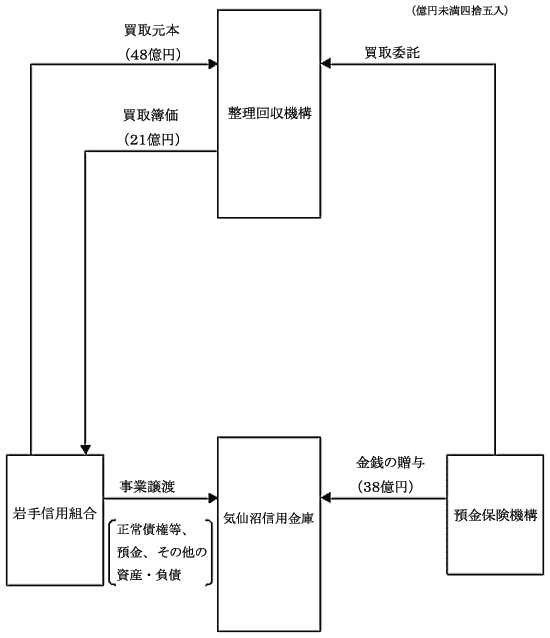 （億円未満四捨五入）

買取元本
（48億円）

買取委託

整理回収機構

買取簿価
（21億円）

岩手信用組合

事業譲渡

正常債権等、
預金、その他の
資産・負債

気仙沼信用金庫

金銭の贈与
（38億円）

預金保険機構